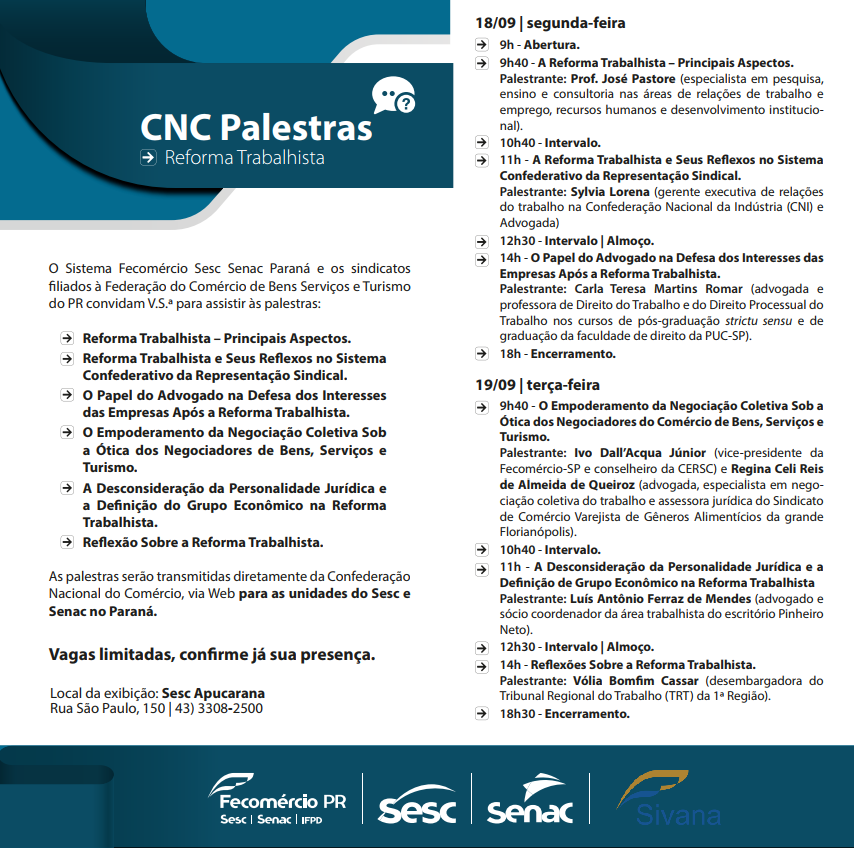 CNC Palestras
Reforma Trabalhista

O Sistema Fecomércio Sesc Senac Paraná e os sindicatos filiados à Federação do Comércio de Bens Serviços e Turismo do PR convidam V.S.ª para assistir às palestras:

Reforma Trabalhista – Principais Aspectos.
Reforma Trabalhista e Seus Reflexos no Sistema Confederativo da Representação Sindical.
O Papel do Advogado na Defesa dos Interesses das Empresas Após a Reforma Trabalhista.
O Empoderamento da Negociação Coletiva Sob a Ótica dos Negociadores de Bens, Serviços e Turismo.
A Desconsideração da Personalidade Jurídica e a Definição do Grupo Econômico na Reforma Trabalhista.
Reflexão Sobre a Reforma Trabalhista.

As palestras serão transmitidas diretamente da Confederação Nacional do Comércio, via Web para as unidades do Sesc e Senac no Paraná.

Vagas limitadas, confirme já sua presença.

Local da exibição: Sesc Apucarana
Rua São Paulo, 150 | 43) 3308-2500

18/09 | segunda-feira
9h - Abertura.
9h40 - A Reforma Trabalhista – Principais Aspectos.
Palestrante: Prof. José Pastore (especialista em pesquisa, ensino e consultoria nas áreas de relações de trabalho e emprego, recursos humanos e desenvolvimento institucional).
10h40 - Intervalo.
11h - A Reforma Trabalhista e Seus Reflexos no Sistema Confederativo da Representação Sindical.
Palestrante: Sylvia Lorena (gerente executiva de relações do trabalho na Confederação Nacional da Indústria (CNI) e Advogada)
12h30 - Intervalo | Almoço.
14h - O Papel do Advogado na Defesa dos Interesses das Empresas Após a Reforma Trabalhista.
Palestrante: Carla Teresa Martins Romar (advogada e professora de Direito do Trabalho e do Direito Processual do Trabalho nos cursos de pós-graduação strictu sensu e de graduação da faculdade de direito da PUC-SP).
18h - Encerramento.

19/09 | terça-feira
9h40 - O Empoderamento da Negociação Coletiva Sob a Ótica dos Negociadores do Comércio de Bens, Serviços e Turismo.
Palestrante: Ivo Dall'Acqua Júnior (vice-presidente da Fecomércio-SP e conselheiro da CERSC) e Regina Celi Reis de Almeida de Queiroz (advogada, especialista em negociação coletiva do trabalho e assessora jurídica do Sindicato de Comércio Varejista de Gêneros Alimentícios da grande Florianópolis).
10h40 - Intervalo.
11h - A Desconsideração da Personalidade Jurídica e a Definição de Grupo Econômico na Reforma Trabalhista
Palestrante: Luís Antônio Ferraz de Mendes (advogado e sócio coordenador da área trabalhista do escritório Pinheiro Neto).
12h30 - Intervalo | Almoço.
14h - Reflexões Sobre a Reforma Trabalhista.
Palestrante: Vólia Bomfim Cassar (desembargadora do Tribunal Regional do Trabalho (TRT) da 1ª Região).
18h30 - Encerramento.

Fecomércio PR
Sesc | Senac | IFPD
Sesc
Senac
Sivana